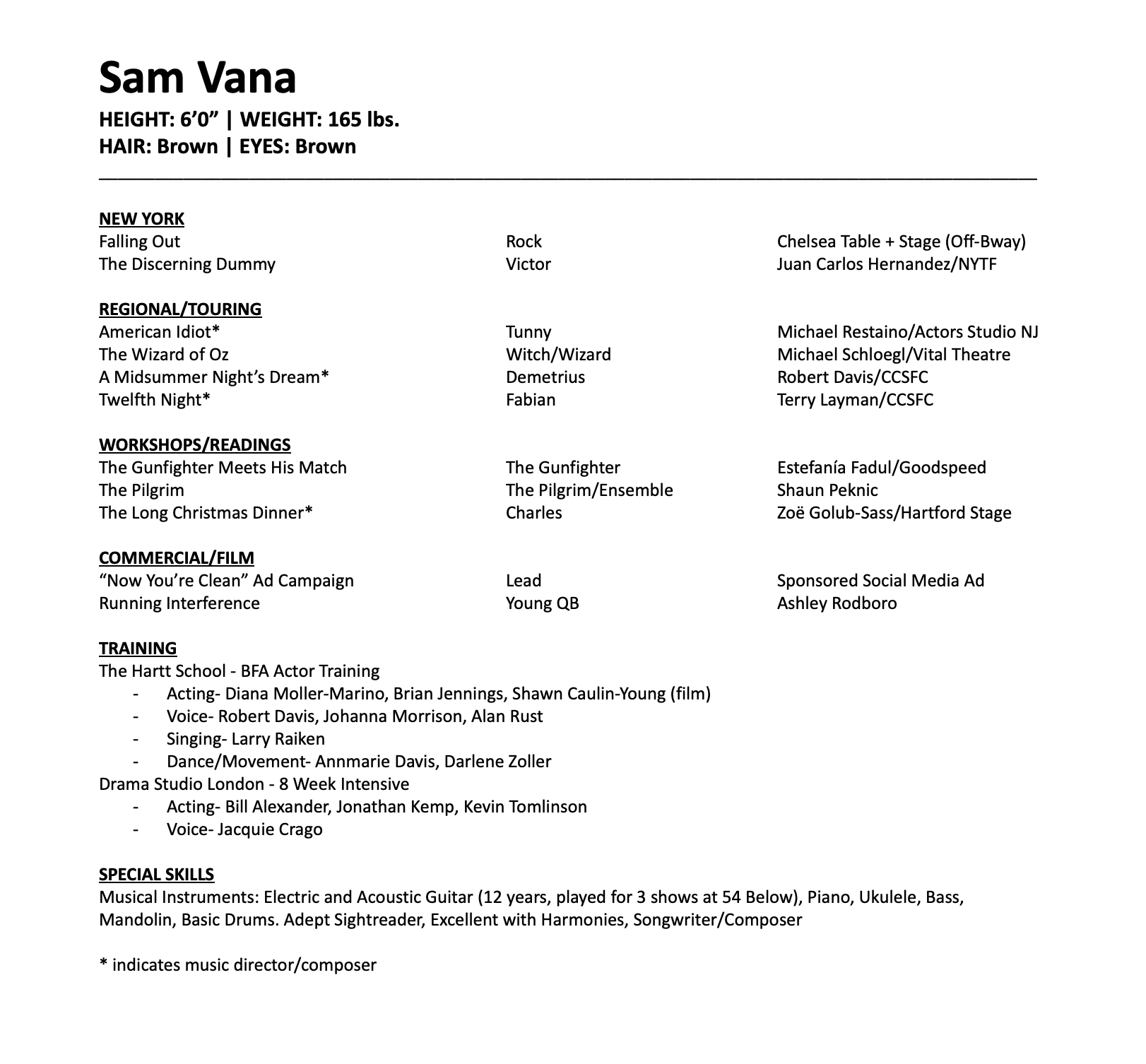 Sam Vana

HEIGHT: 6’0” | WEIGHT: 165 lbs.
HAIR: Brown | EYES: Brown

NEW YORK

| | | |
|---|---|---|
| Falling Out | Rock | Chelsea Table + Stage (Off-Bway) |
| The Discerning Dummy | Victor | Juan Carlos Hernandez/NYTF |

REGIONAL/TOURING

| | | |
|---|---|---|
| American Idiot* | Tunny | Michael Restaino/Actors Studio NJ |
| The Wizard of Oz | Witch/Wizard | Michael Schloegl/Vital Theatre |
| A Midsummer Night’s Dream* | Demetrius | Robert Davis/CCSFC |
| Twelfth Night* | Fabian | Terry Layman/CCSFC |

WORKSHOPS/READINGS

| | | |
|---|---|---|
| The Gunfighter Meets His Match | The Gunfighter | Estefanía Fadul/Goodspeed |
| The Pilgrim | The Pilgrim/Ensemble | Shaun Peknic |
| The Long Christmas Dinner* | Charles | Zoë Golub-Sass/Hartford Stage |

COMMERCIAL/FILM

| | | |
|---|---|---|
| “Now You’re Clean” Ad Campaign | Lead | Sponsored Social Media Ad |
| Running Interference | Young QB | Ashley Rodboro |

TRAINING
The Hartt School - BFA Actor Training
- Acting- Diana Moller-Marino, Brian Jennings, Shawn Caulin-Young (film)
- Voice- Robert Davis, Johanna Morrison, Alan Rust
- Singing- Larry Raiken
- Dance/Movement- Annmarie Davis, Darlene Zoller

Drama Studio London - 8 Week Intensive
- Acting- Bill Alexander, Jonathan Kemp, Kevin Tomlinson
- Voice- Jacquie Crago

SPECIAL SKILLS
Musical Instruments: Electric and Acoustic Guitar (12 years, played for 3 shows at 54 Below), Piano, Ukulele, Bass, Mandolin, Basic Drums. Adept Sightreader, Excellent with Harmonies, Songwriter/Composer

* indicates music director/composer